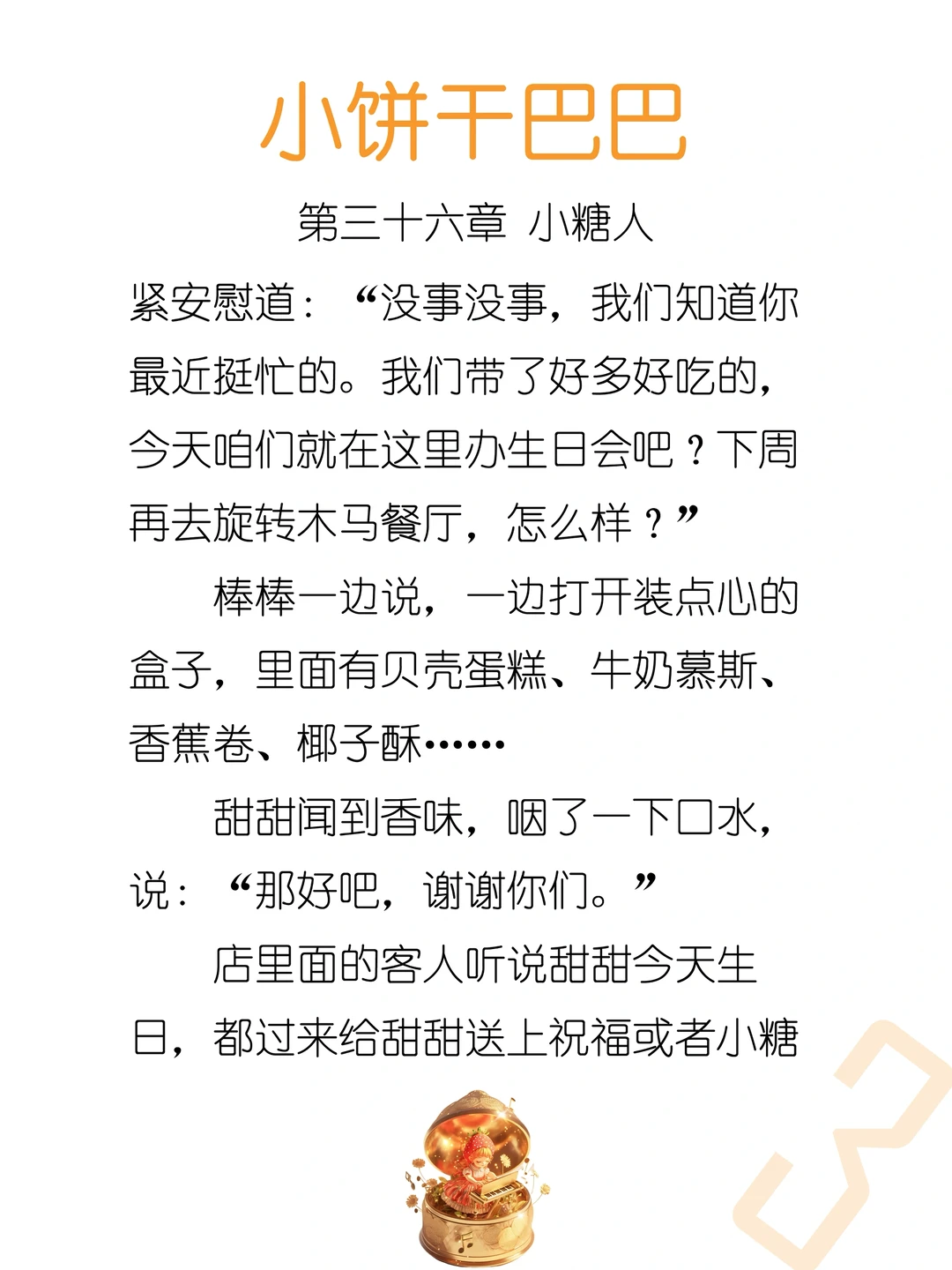 小饼干巴巴

第三十六章 小糖人

紧安慰道：“没事没事，我们知道你最近挺忙的。我们带了好多好吃的，今天咱们就在这里办生日会吧？下周再去旋转木马餐厅，怎么样？”

棒棒一边说，一边打开装点心的盒子，里面有贝壳蛋糕、牛奶慕斯、香蕉卷、椰子酥……

甜甜闻到香味，咽了一下口水，说：“那好吧，谢谢你们。”

店里面的客人听说甜甜今天生日，都过来给甜甜送上祝福或者小糖